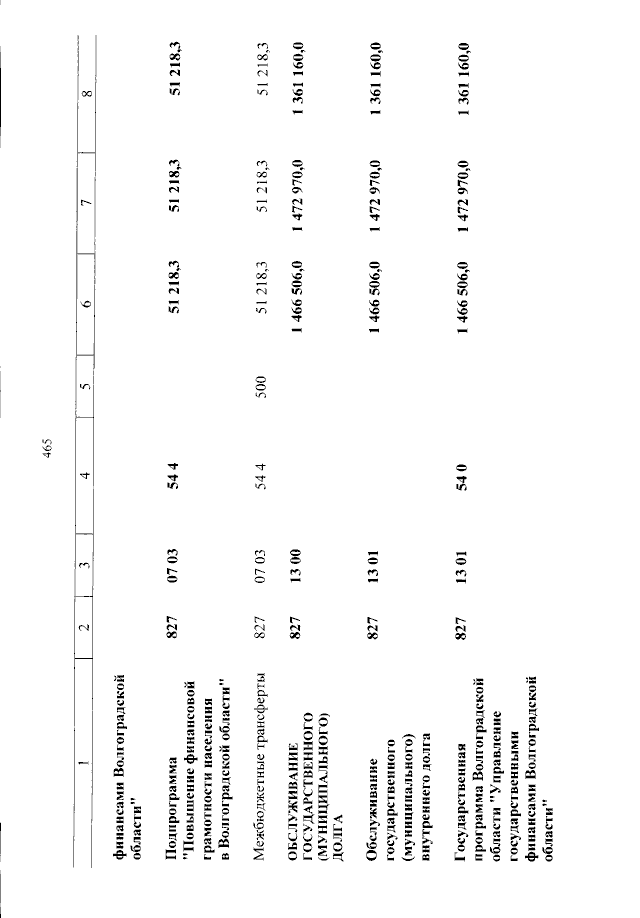 465

| 1 | 2 | 3 | 4 | 5 | 6 | 7 | 8 |
|---|---|---|---|---|---|---|---|
| финансами Волгоградской области" | | | | | | | |
| Подпрограмма "Повышение финансовой грамотности населения в Волгоградской области" | 827 | 07 03 | 54 4 | | 51 218,3 | 51 218,3 | 51 218,3 |
| Межбюджетные трансферты | 827 | 07 03 | 54 4 | 500 | 51 218,3 | 51 218,3 | 51 218,3 |
| ОБСЛУЖИВАНИЕ ГОСУДАРСТВЕННОГО (МУНИЦИПАЛЬНОГО) ДОЛГА | 827 | 13 00 | | | 1 466 506,0 | 1 472 970,0 | 1 361 160,0 |
| Обслуживание государственного (муниципального) внутреннего долга | 827 | 13 01 | | | 1 466 506,0 | 1 472 970,0 | 1 361 160,0 |
| Государственная программа Волгоградской области "Управление государственными финансами Волгоградской области" | 827 | 13 01 | 54 0 | | 1 466 506,0 | 1 472 970,0 | 1 361 160,0 |